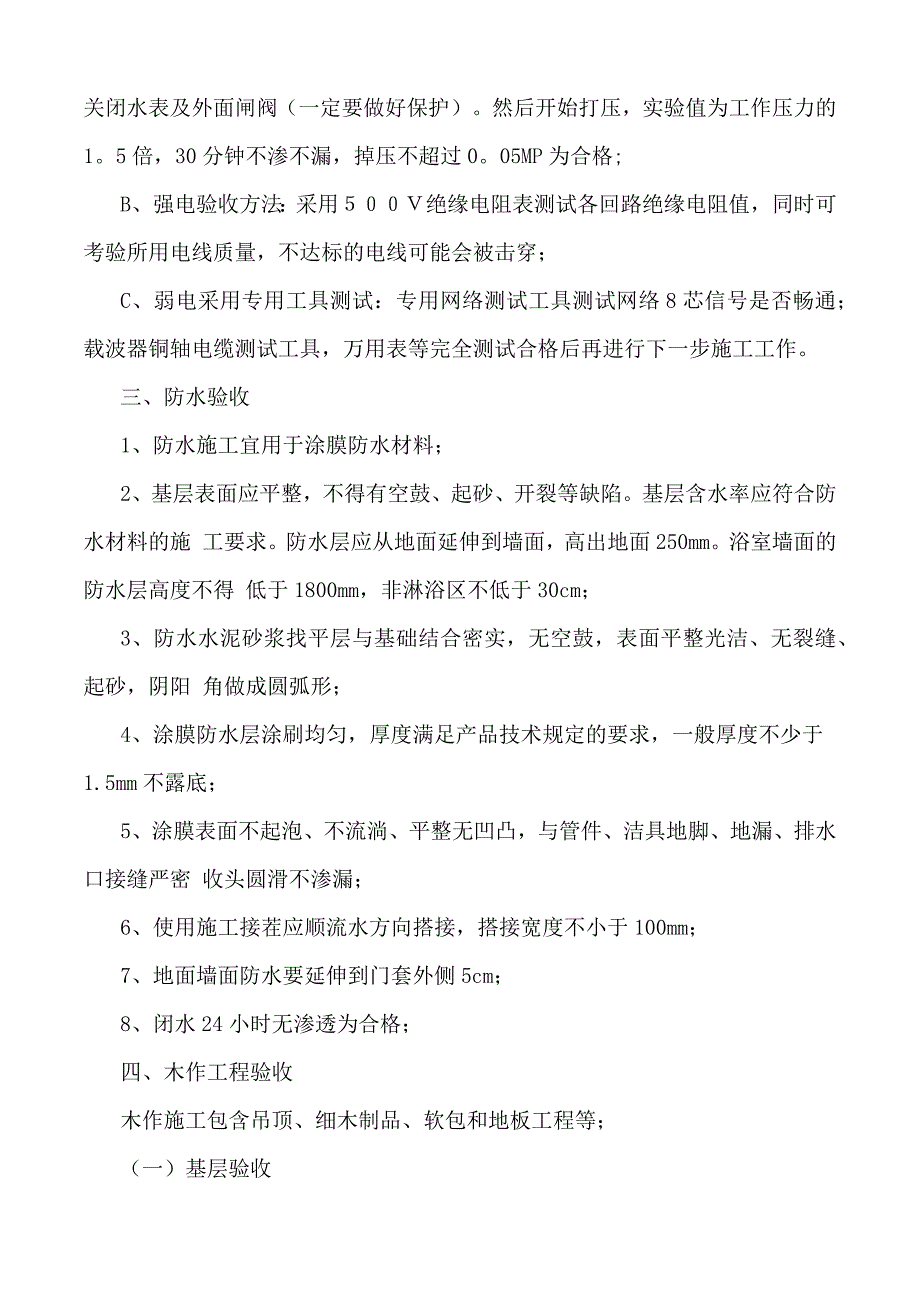 关闭水表及外面闸阀（一定要做好保护）。然后开始打压，实验值为工作压力的1。5倍，30分钟不渗不漏，掉压不超过0。05MP为合格；

B、强电验收方法：采用５００Ｖ绝缘电阻表测试各回路绝缘电阻值，同时可考验所用电线质量，不达标的电线可能会被击穿；

C、弱电采用专用工具测试：专用网络测试工具测试网络8芯信号是否畅通；载波器铜轴电缆测试工具，万用表等完全测试合格后再进行下一步施工工作。

三、防水验收

1、防水施工宜用于涂膜防水材料；

2、基层表面应平整，不得有空鼓、起砂、开裂等缺陷。基层含水率应符合防水材料的施 工要求。防水层应从地面延伸到墙面，高出地面250mm。浴室墙面的防水层高度不得 低于1800mm，非淋浴区不低于30cm；

3、防水水泥砂浆找平层与基础结合密实，无空鼓，表面平整光洁、无裂缝、起砂，阴阳 角做成圆弧形；

4、涂膜防水层涂刷均匀，厚度满足产品技术规定的要求，一般厚度不少于1.5mm不露底；

5、涂膜表面不起泡、不流淌、平整无凹凸，与管件、洁具地脚、地漏、排水口接缝严密 收头圆滑不渗漏；

6、使用施工接茬应顺流水方向搭接，搭接宽度不小于100mm；

7、地面墙面防水要延伸到门套外侧5cm；

8、闭水24小时无渗透为合格；

四、木作工程验收

木作施工包含吊顶、细木制品、软包和地板工程等；

（一）基层验收